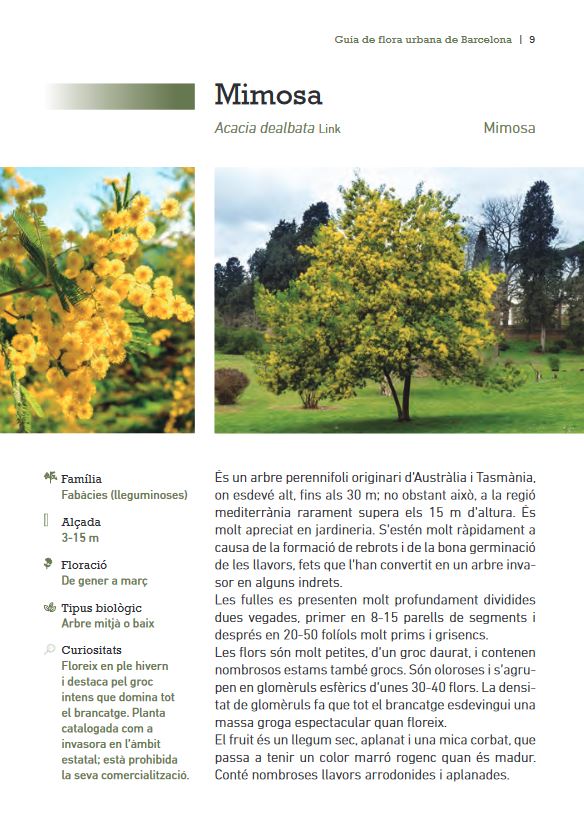 Guia de flora urbana de Barcelona | 9

Mimosa

Acacia dealbata Link

Mimosa

Família
Fabàcies (lleguminoses)

Alçada
3-15 m

Floració
De gener a març

Tipus biològic
Arbre mitjà o baix

Curiositats
Floreix en ple hivern i destaca pel groc intens que domina tot el brancatge. Planta catalogada com a invasora en l'àmbit estatal; està prohibida la seva comercialització.

És un arbre perennifoli originari d'Austràlia i Tasmània, on esdevé alt, fins als 30 m; no obstant això, a la regió mediterrània rarament supera els 15 m d'altura. És molt apreciat en jardineria. S'estén molt ràpidament a causa de la formació de rebrots i de la bona germinació de les llavors, fets que l'han convertit en un arbre invasor en alguns indrets.
Les fulles es presenten molt profundament dividides dues vegades, primer en 8-15 parells de segments i després en 20-50 folíols molt prims i grisencs.
Les flors són molt petites, d'un groc daurat, i contenen nombrosos estams també grocs. Són oloroses i s'agrupen en glomèruls esfèrics d'unes 30-40 flors. La densitat de glomèruls fa que tot el brancatge esdevingui una massa groga espectacular quan floreix.
El fruit és un llegum sec, aplanat i una mica corbat, que passa a tenir un color marró rogenc quan és madur. Conté nombroses llavors arrodonides i aplanades.